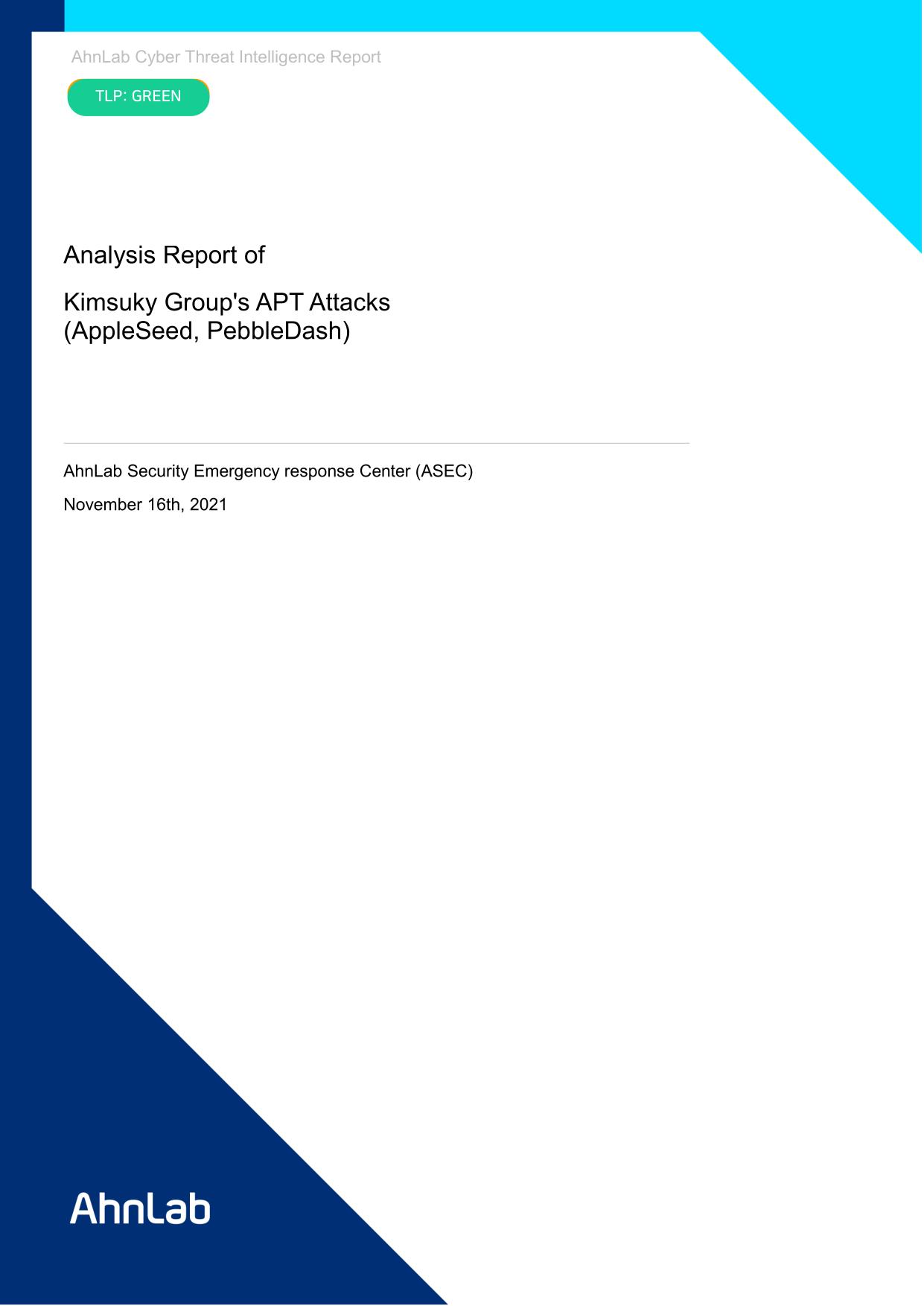 AhnLab Cyber Threat Intelligence Report

TLP: GREEN

Analysis Report of

Kimsuky Group's APT Attacks (AppleSeed, PebbleDash)

AhnLab Security Emergency response Center (ASEC)

November 16th, 2021

AhnLab